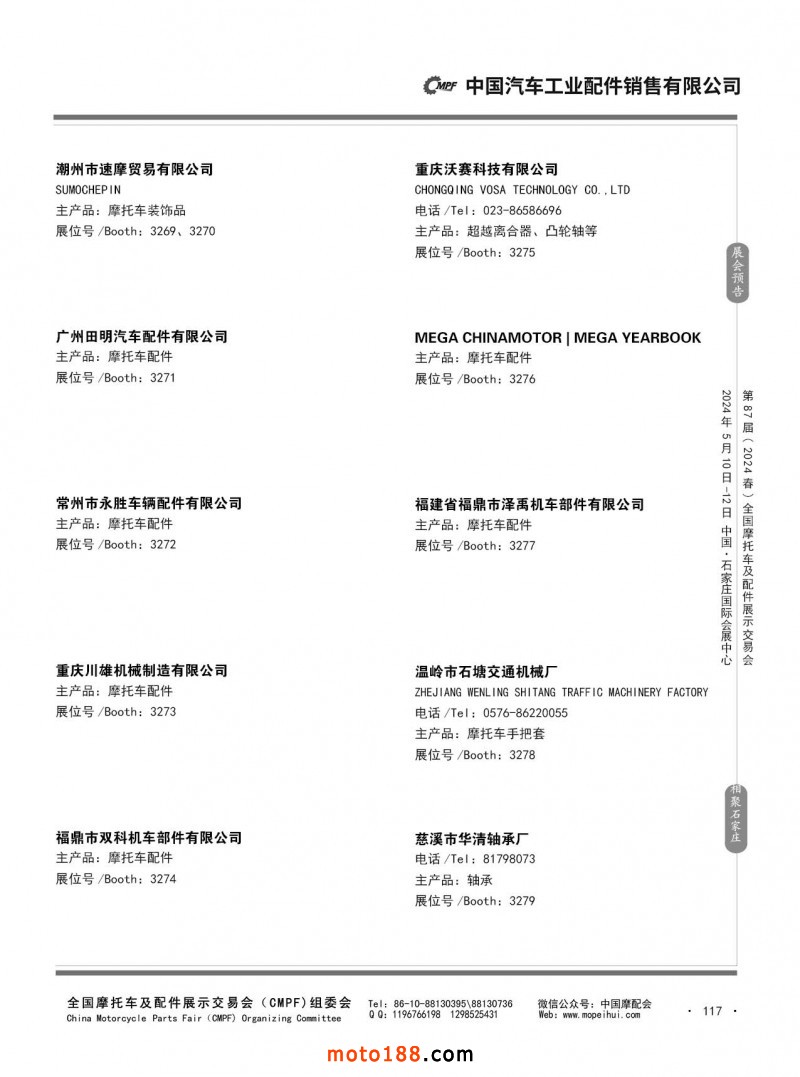 CMPF 中国汽车工业配件销售有限公司

潮州市速摩贸易有限公司
SUMOCHEPIN
主产品：摩托车装饰品
展位号/Booth：3269、3270

广州田明汽车配件有限公司
主产品：摩托车配件
展位号/Booth：3271

常州市永胜车辆配件有限公司
主产品：摩托车配件
展位号/Booth：3272

重庆川雄机械制造有限公司
主产品：摩托车配件
展位号/Booth：3273

福鼎市双科机车部件有限公司
主产品：摩托车配件
展位号/Booth：3274

重庆沃赛科技有限公司
CHONGQING VOSA TECHNOLOGY CO.,LTD
电话/Tel：023-86586696
主产品：超越离合器、凸轮轴等
展位号/Booth：3275

MEGA CHINAMOTOR | MEGA YEARBOOK
主产品：摩托车配件
展位号/Booth：3276

福建省福鼎市泽禹机车部件有限公司
主产品：摩托车配件
展位号/Booth：3277

温岭市石塘交通机械厂
ZHEJIANG WENLING SHITANG TRAFFIC MACHINERY FACTORY
电话/Tel：0576-86220055
主产品：摩托车手把套
展位号/Booth：3278

慈溪市华清轴承厂
电话/Tel：81798073
主产品：轴承
展位号/Booth：3279

展会预告

第87届（2024春）全国摩托车及配件展示交易会
2024年5月10日-12日 中国·石家庄国际会展中心

相聚石家庄

全国摩托车及配件展示交易会（CMPF）组委会
China Motorcycle Parts Fair（CMPF）Organizing Committee
Tel：86-10-88130395\88130736
QQ：1196766198 1298525431
微信公众号：中国摩配会
Web：www.mopeihui.com
· 117 ·

moto188.com